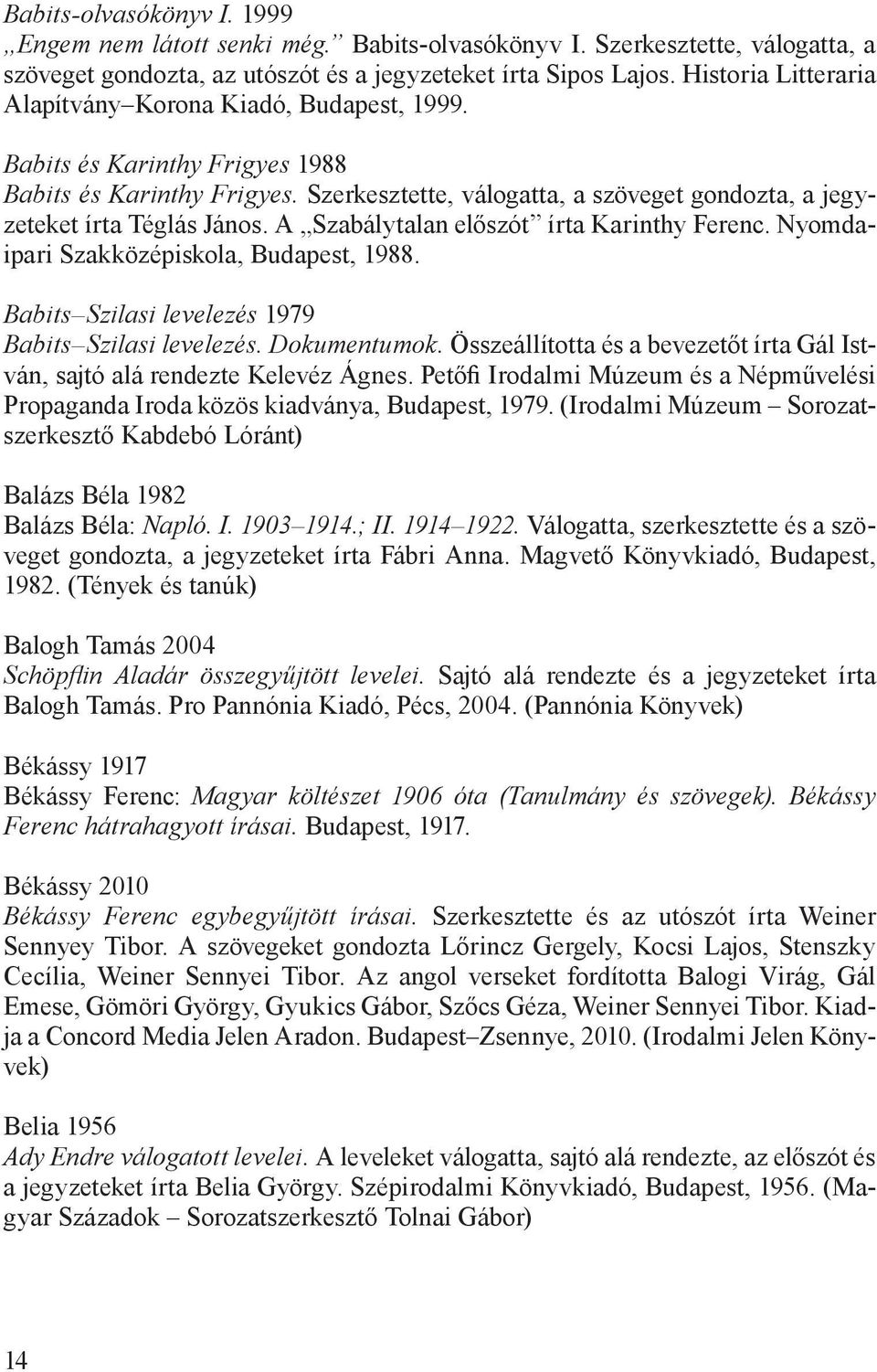 Babits-olvasókönyv I. 1999
„Engem nem látott senki még.” Babits-olvasókönyv I. Szerkesztette, válogatta, a szöveget gondozta, az utószót és a jegyzeteket írta Sipos Lajos. Historia Litteraria Alapítvány–Korona Kiadó, Budapest, 1999.

Babits és Karinthy Frigyes 1988
Babits és Karinthy Frigyes. Szerkesztette, válogatta, a szöveget gondozta, a jegyzeteket írta Téglás János. A „Szabálytalan előszót” írta Karinthy Ferenc. Nyomdaipari Szakközépiskola, Budapest, 1988.

Babits–Szilasi levelezés 1979
Babits–Szilasi levelezés. Dokumentumok. Összeállította és a bevezetőt írta Gál István, sajtó alá rendezte Kelevéz Ágnes. Petőfi Irodalmi Múzeum és a Népművelési Propaganda Iroda közös kiadványa, Budapest, 1979. (Irodalmi Múzeum – Sorozatszerkesztő Kabdebó Lóránt)

Balázs Béla 1982
Balázs Béla: Napló. I. 1903–1914.; II. 1914–1922. Válogatta, szerkesztette és a szöveget gondozta, a jegyzeteket írta Fábri Anna. Magvető Könyvkiadó, Budapest, 1982. (Tények és tanúk)

Balogh Tamás 2004
Schöpflin Aladár összegyűjtött levelei. Sajtó alá rendezte és a jegyzeteket írta Balogh Tamás. Pro Pannónia Kiadó, Pécs, 2004. (Pannónia Könyvek)

Békássy 1917
Békássy Ferenc: Magyar költészet 1906 óta (Tanulmány és szövegek). Békássy Ferenc hátrahagyott írásai. Budapest, 1917.

Békássy 2010
Békássy Ferenc egybegyűjtött írásai. Szerkesztette és az utószót írta Weiner Sennyey Tibor. A szövegeket gondozta Lőrincz Gergely, Kocsi Lajos, Stenszky Cecília, Weiner Sennyei Tibor. Az angol verseket fordította Balogi Virág, Gál Emese, Gömöri György, Gyukics Gábor, Szőcs Géza, Weiner Sennyei Tibor. Kiadja a Concord Media Jelen Aradon. Budapest–Zsennye, 2010. (Irodalmi Jelen Könyvek)

Belia 1956
Ady Endre válogatott levelei. A leveleket válogatta, sajtó alá rendezte, az előszót és a jegyzeteket írta Belia György. Szépirodalmi Könyvkiadó, Budapest, 1956. (Magyar Századok – Sorozatszerkesztő Tolnai Gábor)

14